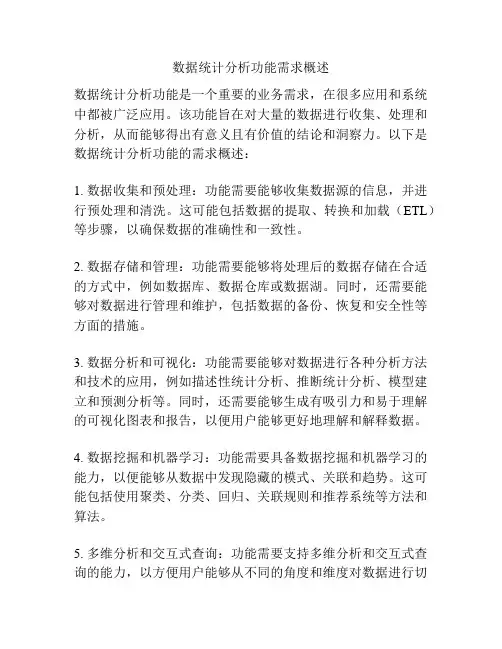 数据统计分析功能需求概述

数据统计分析功能是一个重要的业务需求，在很多应用和系统中都被广泛应用。该功能旨在对大量的数据进行收集、处理和分析，从而能够得出有意义且有价值的结论和洞察力。以下是数据统计分析功能的需求概述：

1. 数据收集和预处理：功能需要能够收集数据源的信息，并进行预处理和清洗。这可能包括数据的提取、转换和加载（ETL）等步骤，以确保数据的准确性和一致性。

2. 数据存储和管理：功能需要能够将处理后的数据存储在合适的方式中，例如数据库、数据仓库或数据湖。同时，还需要能够对数据进行管理和维护，包括数据的备份、恢复和安全性等方面的措施。

3. 数据分析和可视化：功能需要能够对数据进行各种分析方法和技术的应用，例如描述性统计分析、推断统计分析、模型建立和预测分析等。同时，还需要能够生成有吸引力和易于理解的可视化图表和报告，以便用户能够更好地理解和解释数据。

4. 数据挖掘和机器学习：功能需要具备数据挖掘和机器学习的能力，以便能够从数据中发现隐藏的模式、关联和趋势。这可能包括使用聚类、分类、回归、关联规则和推荐系统等方法和算法。

5. 多维分析和交互式查询：功能需要支持多维分析和交互式查询的能力，以方便用户能够从不同的角度和维度对数据进行切